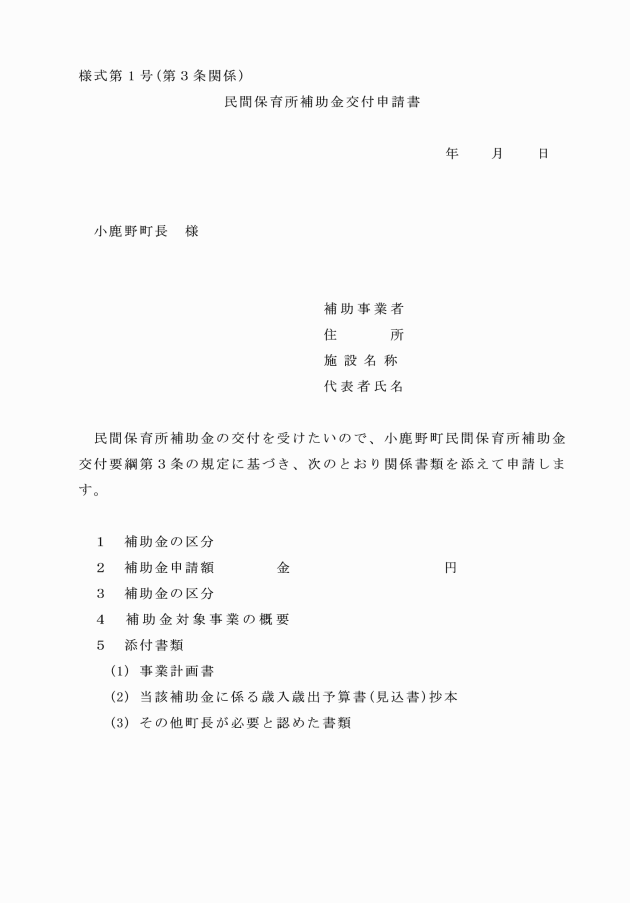 様式第１号(第３条関係)

民間保育所補助金交付申請書

年　月　日

小鹿野町長　様

補助事業者
住　　所
施設名称
代表者氏名

民間保育所補助金の交付を受けたいので、小鹿野町民間保育所補助金交付要綱第３条の規定に基づき、次のとおり関係書類を添えて申請します。

１　補助金の区分
２　補助金申請額　　金　　　円
３　補助金の区分
４　補助金対象事業の概要
５　添付書類
(1)　事業計画書
(2)　当該補助金に係る歳入歳出予算書(見込書)抄本
(3)　その他町長が必要と認めた書類